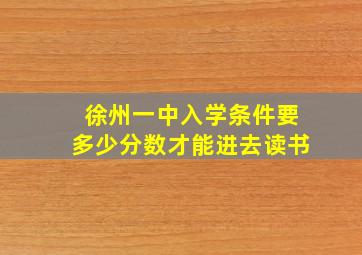 徐州一中入学条件要
多少分数才能进去读书